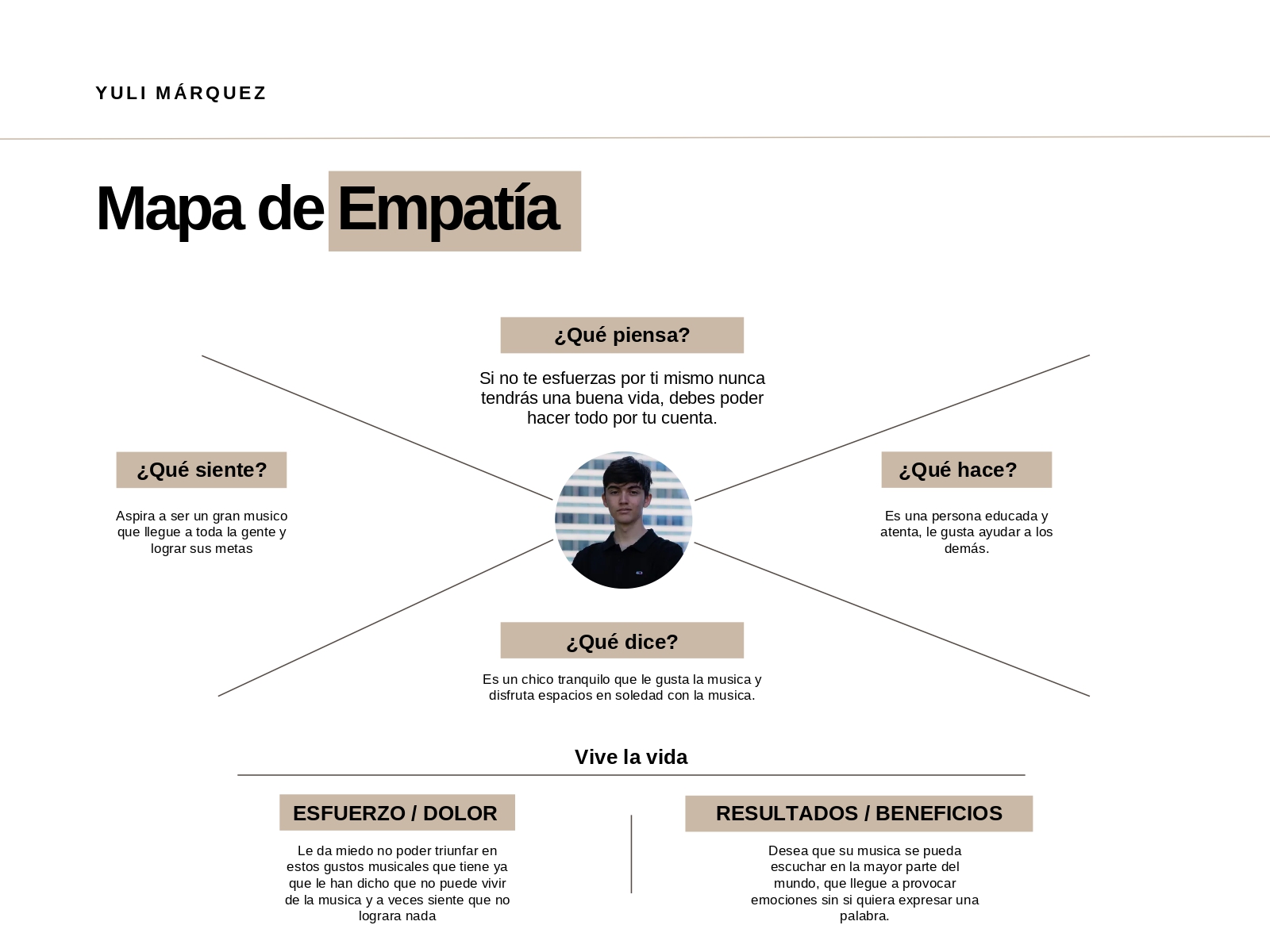 YULI MÁRQUEZ

Mapa de Empatía

¿Qué piensa?

Si no te esfuerzas por ti mismo nunca tendrás una buena vida, debes poder hacer todo por tu cuenta.

¿Qué siente?

Aspira a ser un gran musico que llegue a toda la gente y lograr sus metas

¿Qué hace?

Es una persona educada y atenta, le gusta ayudar a los demás.

¿Qué dice?

Es un chico tranquilo que le gusta la musica y disfruta espacios en soledad con la musica.

Vive la vida

ESFUERZO / DOLOR

Le da miedo no poder triunfar en estos gustos musicales que tiene ya que le han dicho que no puede vivir de la musica y a veces siente que no lograra nada

RESULTADOS / BENEFICIOS

Desea que su musica se pueda escuchar en la mayor parte del mundo, que llegue a provocar emociones sin si quiera expresar una palabra.